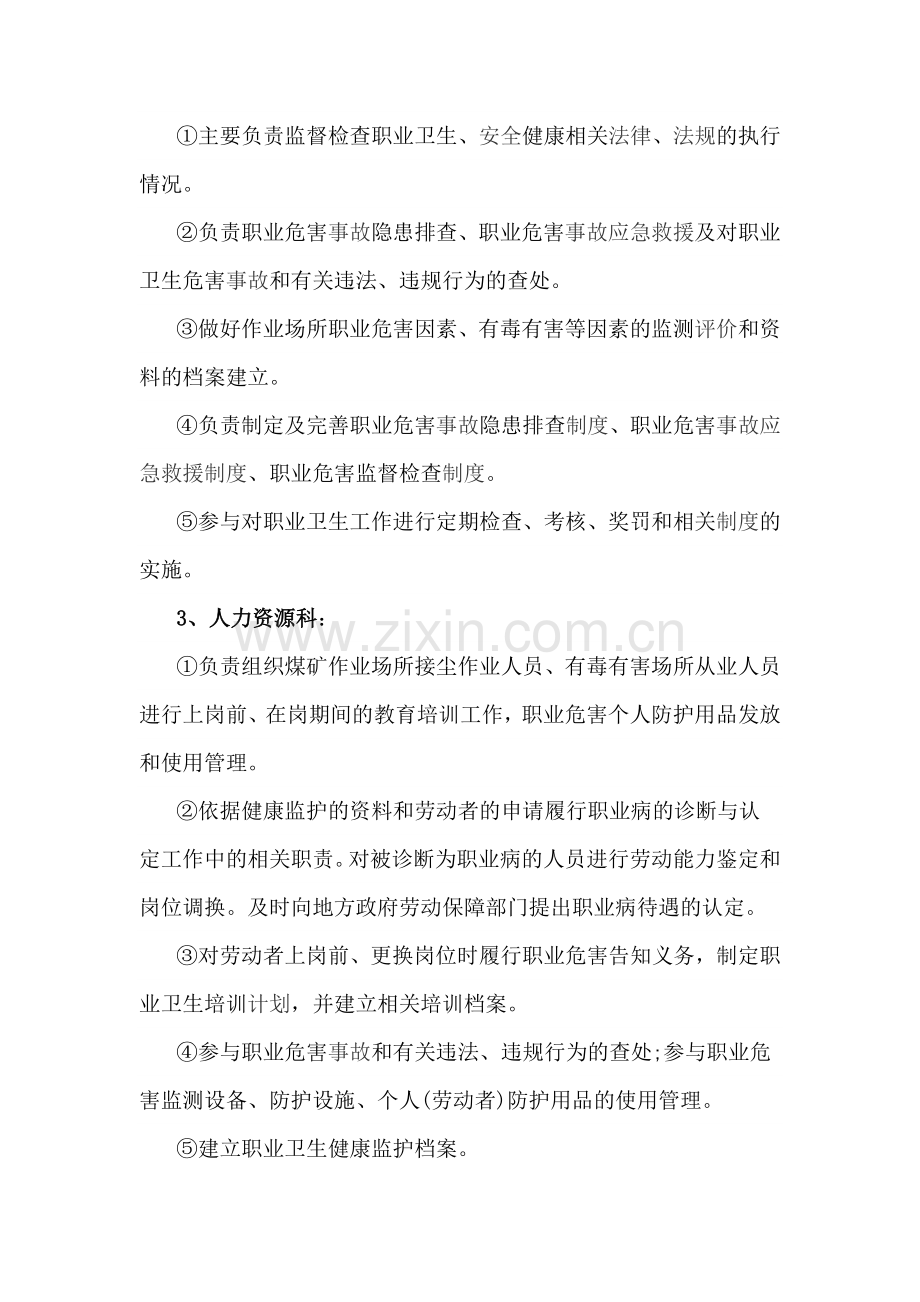 ①主要负责监督检查职业卫生、安全健康相关法律、法规的执行情况。

②负责职业危害事故隐患排查、职业危害事故应急救援及对职业卫生危害事故和有关违法、违规行为的查处。

③做好作业场所职业危害因素、有毒有害等因素的监测评价和资料的档案建立。

④负责制定及完善职业危害事故隐患排查制度、职业危害事故应急救援制度、职业危害监督检查制度。

⑤参与对职业卫生工作进行定期检查、考核、奖罚和相关制度的实施。

3、人力资源科：

①负责组织煤矿作业场所接尘作业人员、有毒有害场所从业人员进行上岗前、在岗期间的教育培训工作，职业危害个人防护用品发放和使用管理。

②依据健康监护的资料和劳动者的申请履行职业病的诊断与认定工作中的相关职责。对被诊断为职业病的人员进行劳动能力鉴定和岗位调换。及时向地方政府劳动保障部门提出职业病待遇的认定。

③对劳动者上岗前、更换岗位时履行职业危害告知义务，制定职业卫生培训计划，并建立相关培训档案。

④参与职业危害事故和有关违法、违规行为的查处;参与职业危害监测设备、防护设施、个人(劳动者)防护用品的使用管理。

⑤建立职业卫生健康监护档案。

www.zixin.com.cn